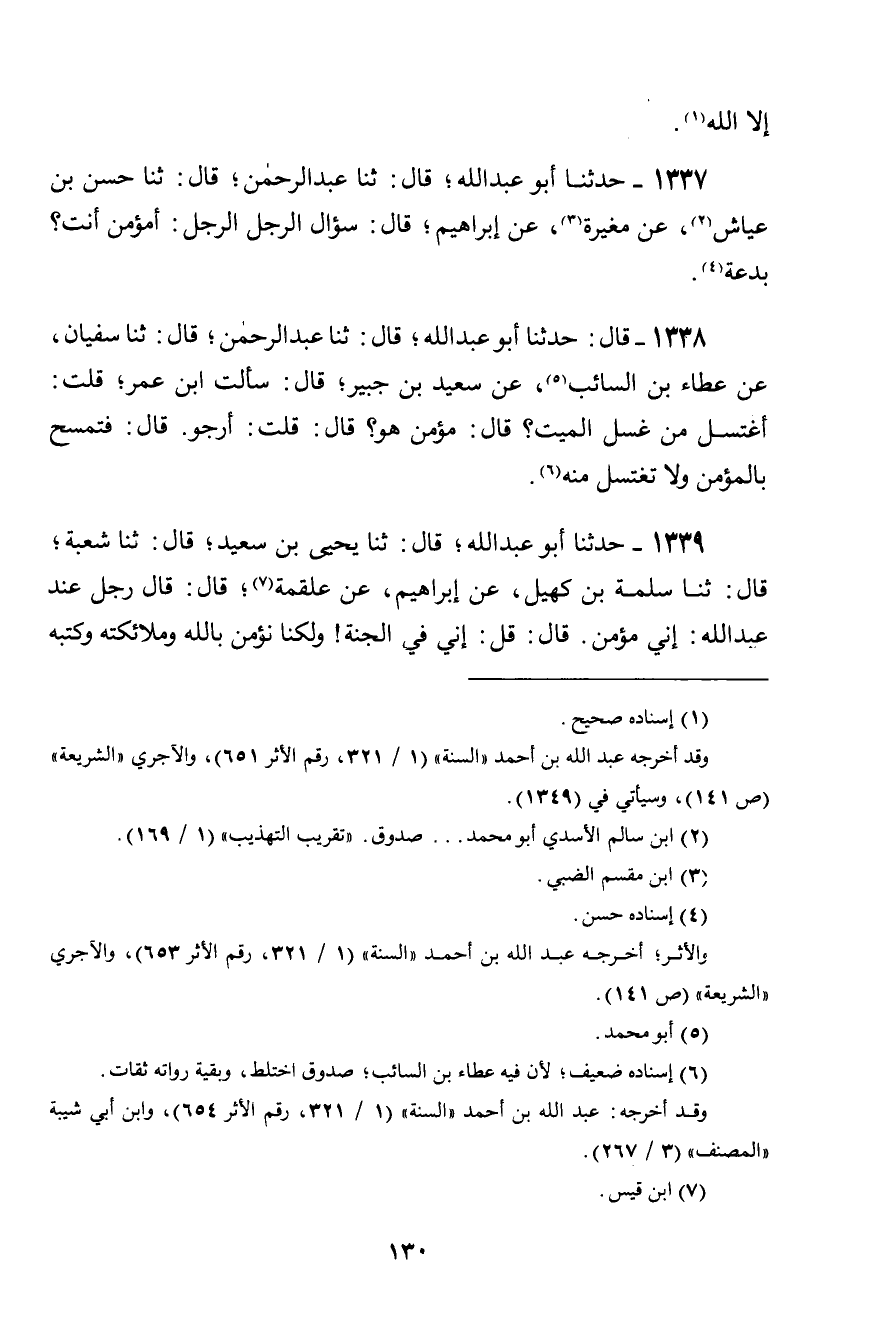 إلا الله(١).

١٣٣٧ ـ حدثنا أبو عبدالله؛ قال: ثنا عبدالرحمٰن؛ قال: ثنا حسن بن عياش(٢)، عن مغيرة(٣)، عن إبراهيم؛ قال: سؤال الرجل الرجل: أمؤمن أنت؟ بدعة(٤).

١٣٣٨ ـ قال: حدثنا أبو عبدالله؛ قال: ثنا عبدالرحمٰن؛ قال: ثنا سفيان، عن عطاء بن السائب(٥)، عن سعيد بن جبير؛ قال: سألت ابن عمر؛ قلت: أغتسل من غسل الميت؟ قال: مؤمن هو؟ قال: قلت: أرجو. قال: فتمسح بالمؤمن ولا تغتسل منه(٦).

١٣٣٩ ـ حدثنا أبو عبدالله؛ قال: ثنا يحيى بن سعيد؛ قال: ثنا شعبة؛ قال: ثنا سلمة بن كهيل، عن إبراهيم، عن علقمة(٧)؛ قال: قال رجل عند عبدالله: إني مؤمن. قال: قل: إني في الجنة! ولكنا نؤمن بالله وملائكته وكتبه

(١) إسناده صحيح.
وقد أخرجه عبد الله بن أحمد «السنة» (١ / ٣٢١، رقم الأثر ٦٥١)، والآجري «الشريعة» (ص ١٤١)، وسيأتي في (١٣٤٩).
(٢) ابن سالم الأسدي أبو محمد. . . صدوق. «تقريب التهذيب» (١ / ١٦٩).
(٣) ابن مقسم الضبي.
(٤) إسناده حسن.
والأثر؛ أخرجه عبد الله بن أحمد «السنة» (١ / ٣٢١، رقم الأثر ٦٥٣)، والآجري «الشريعة» (ص ١٤١).
(٥) أبو محمد.
(٦) إسناده ضعيف؛ لأن فيه عطاء بن السائب؛ صدوق اختلط، وبقية رواته ثقات.
وقد أخرجه: عبد الله بن أحمد «السنة» (١ / ٣٢١، رقم الأثر ٦٥٤)، وابن أبي شيبة «المصنف» (٣ / ٢٦٧).
(٧) ابن قيس.

١٣٠